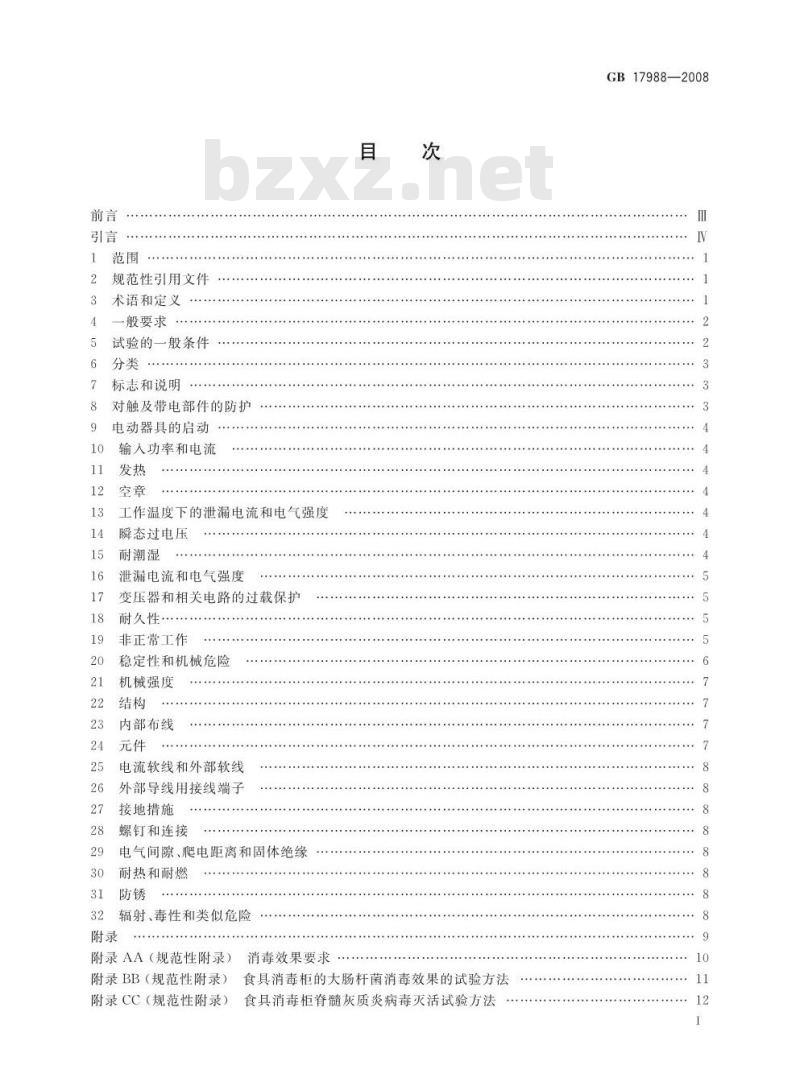 GB 17988—2008

目　次

bzxz.net

前言 …… Ⅲ
引言 …… Ⅳ
1　范围 …… 1
2　规范性引用文件 …… 1
3　术语和定义 …… 1
4　一般要求 …… 2
5　试验的一般条件 …… 2
6　分类 …… 3
7　标志和说明 …… 3
8　对触及带电部件的防护 …… 3
9　电动器具的启动 …… 4
10　输入功率和电流 …… 4
11　发热 …… 4
12　空章 …… 4
13　工作温度下的泄漏电流和电气强度 …… 4
14　瞬态过电压 …… 4
15　耐潮湿 …… 4
16　泄漏电流和电气强度 …… 5
17　变压器和相关电路的过载保护 …… 5
18　耐久性 …… 5
19　非正常工作 …… 5
20　稳定性和机械危险 …… 6
21　机械强度 …… 7
22　结构 …… 7
23　内部布线 …… 7
24　元件 …… 7
25　电流软线和外部软线 …… 8
26　外部导线用接线端子 …… 8
27　接地措施 …… 8
28　螺钉和连接 …… 8
29　电气间隙、爬电距离和固体绝缘 …… 8
30　耐热和耐燃 …… 8
31　防锈 …… 8
32　辐射、毒性和类似危险 …… 8
附录 …… 9
附录 AA（规范性附录）　消毒效果要求 …… 10
附录 BB（规范性附录）　食具消毒柜的大肠杆菌消毒效果的试验方法 …… 11
附录 CC（规范性附录）　食具消毒柜脊髓灰质炎病毒灭活试验方法 …… 12

I